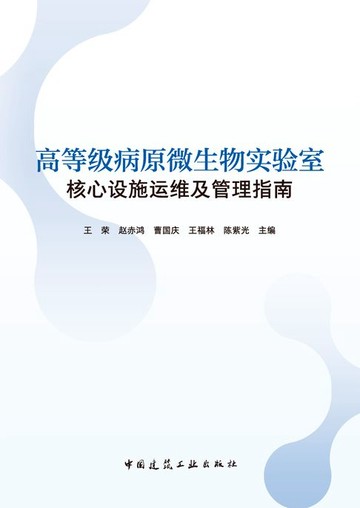 高等级病原微生物实验室
核心设施运维及管理指南

王 荣 赵赤鸿 曹国庆 王福林 陈紫光 主编

中国建筑工业出版社